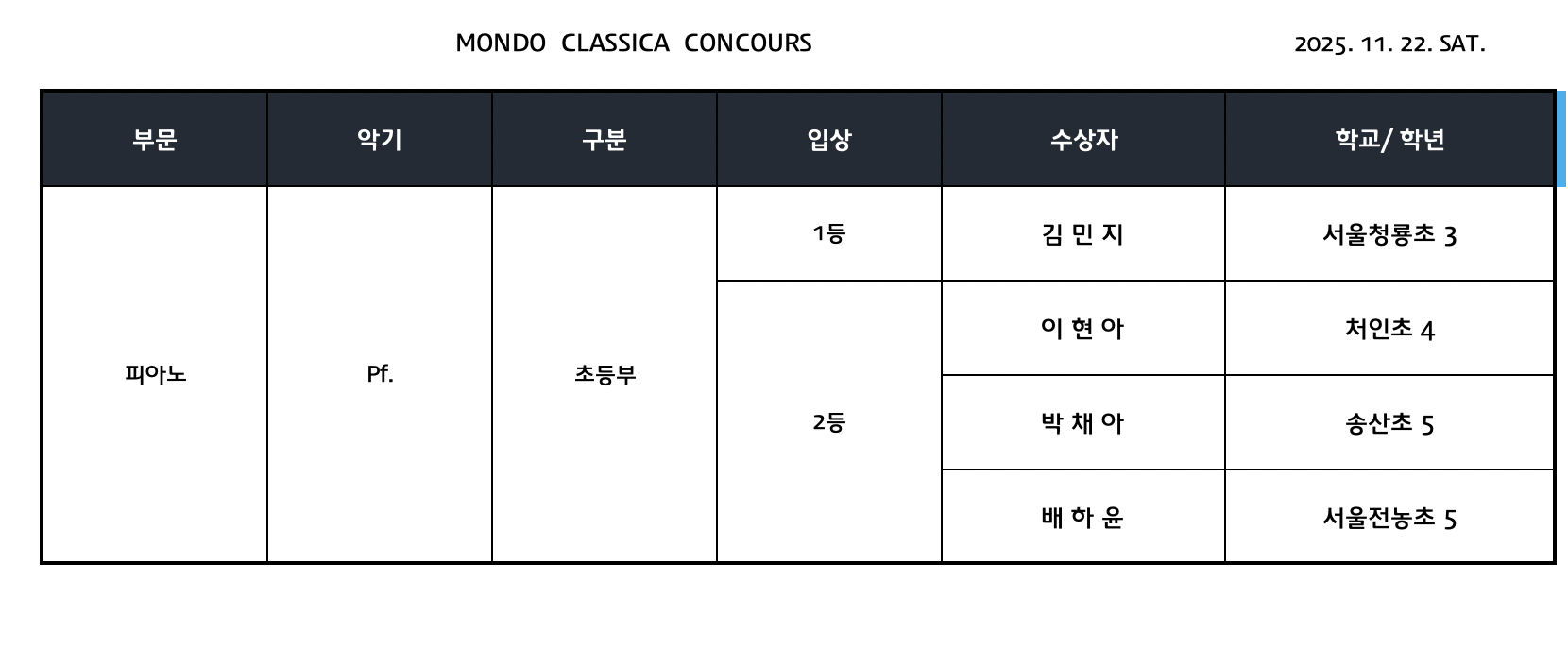 MONDO CLASSICA CONCOURS

2025. 11. 22. SAT.

| 부문 | 악기 | 구분 | 입상 | 수상자 | 학교/ 학년 |
|---|---|---|---|---|---|
| 피아노 | Pf. | 초등부 | 1등 | 김 민 지 | 서울청룡초 3 |
| | | | 2등 | 이 현 아 | 처인초 4 |
| | | | | 박 채 아 | 송산초 5 |
| | | | | 배 하 윤 | 서울전농초 5 |